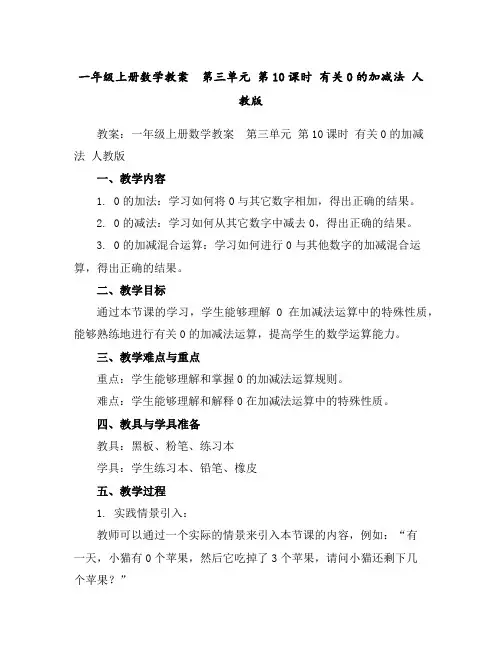 一年级上册数学教案　第三单元 第10课时 有关0的加减法 人教版

教案：一年级上册数学教案　第三单元 第10课时 有关0的加减法 人教版

一、教学内容

1. 0的加法：学习如何将0与其它数字相加，得出正确的结果。

2. 0的减法：学习如何从其它数字中减去0，得出正确的结果。

3. 0的加减混合运算：学习如何进行0与其他数字的加减混合运算，得出正确的结果。

二、教学目标

通过本节课的学习，学生能够理解 0 在加减法运算中的特殊性质，能够熟练地进行有关0的加减法运算，提高学生的数学运算能力。

三、教学难点与重点

重点：学生能够理解和掌握0的加减法运算规则。

难点：学生能够理解和解释0在加减法运算中的特殊性质。

四、教具与学具准备

教具：黑板、粉笔、练习本

学具：学生练习本、铅笔、橡皮

五、教学过程

1. 实践情景引入：

教师可以通过一个实际的情景来引入本节课的内容，例如：“有一天，小猫有0个苹果，然后它吃掉了3个苹果，请问小猫还剩下几个苹果？”